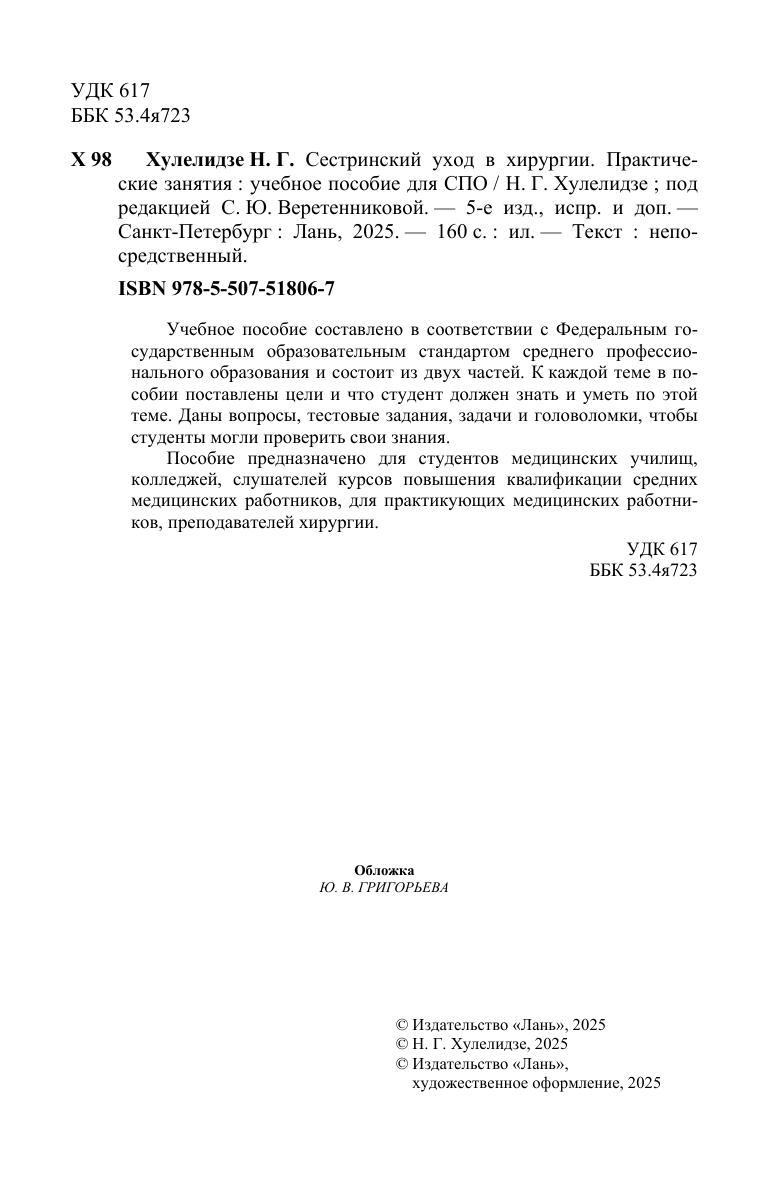 УДК 617
ББК 53.4я723

Х 98 Хулелидзе Н. Г. Сестринский уход в хирургии. Практические занятия : учебное пособие для СПО / Н. Г. Хулелидзе ; под редакцией С. Ю. Веретенниковой. — 5-е изд., испр. и доп. — Санкт-Петербург : Лань, 2025. — 160 с. : ил. — Текст : непосредственный.

ISBN 978-5-507-51806-7

Учебное пособие составлено в соответствии с Федеральным государственным образовательным стандартом среднего профессионального образования и состоит из двух частей. К каждой теме в пособии поставлены цели и что студент должен знать и уметь по этой теме. Даны вопросы, тестовые задания, задачи и головоломки, чтобы студенты могли проверить свои знания.

Пособие предназначено для студентов медицинских училищ, колледжей, слушателей курсов повышения квалификации средних медицинских работников, для практикующих медицинских работников, преподавателей хирургии.

УДК 617
ББК 53.4я723

Обложка
Ю. В. ГРИГОРЬЕВА

© Издательство «Лань», 2025
© Н. Г. Хулелидзе, 2025
© Издательство «Лань», художественное оформление, 2025